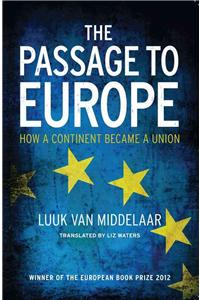 THE PASSAGE TO EUROPE

HOW A CONTINENT BECAME A UNION

LUUK VAN MIDDELAAR

TRANSLATED BY LIZ WATERS

WINNER OF THE EUROPEAN BOOK PRIZE 2012